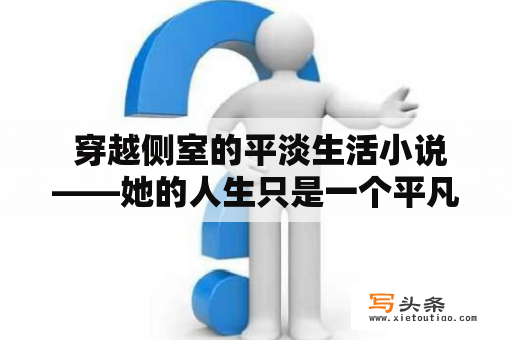 穿越侧室的平淡生活小说——她的人生只是一个平凡

写头条
www.xietoutiao.com